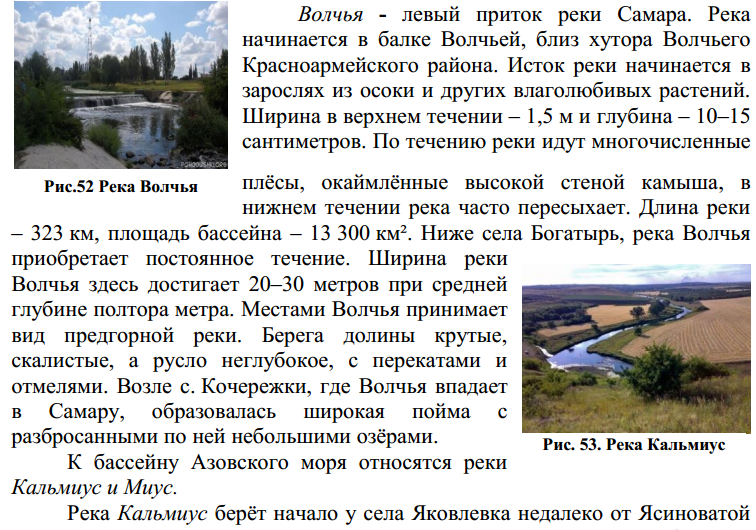 Волчья - левый приток реки Самара. Река начинается в балке Волчьей, близ хутора Волчьего Красноармейского района. Исток реки начинается в зарослях из осоки и других влаголюбивых растений. Ширина в верхнем течении – 1,5 м и глубина – 10–15 сантиметров. По течению реки идут многочисленные плёсы, окаймлённые высокой стеной камыша, в нижнем течении река часто пересыхает. Длина реки – 323 км, площадь бассейна – 13 300 км². Ниже села Богатырь, река Волчья приобретает постоянное течение. Ширина реки Волчья здесь достигает 20–30 метров при средней глубине полтора метра. Местами Волчья принимает вид предгорной реки. Берега долины крутые, скалистые, а русло неглубокое, с перекатами и отмелями. Возле с. Кочережки, где Волчья впадает в Самару, образовалась широкая пойма с разбросанными по ней небольшими озёрами.

Рис.52 Река Волчья

Рис. 53. Река Кальмиус

К бассейну Азовского моря относятся реки Кальмиус и Миус.

Река Кальмиус берёт начало у села Яковлевка недалеко от Ясиноватой